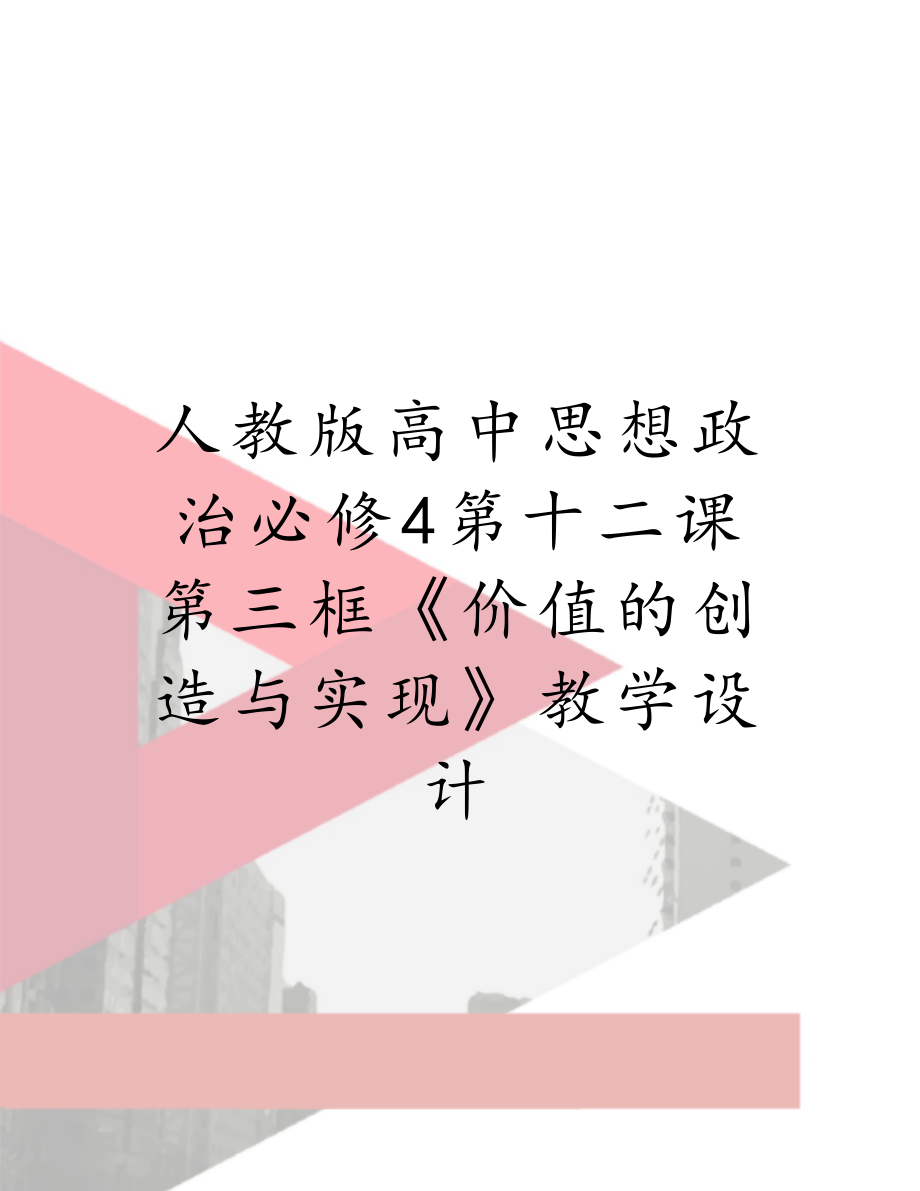 人教版高中思想政治必修4第十二课第三框《价值的创造与实现》教学设计